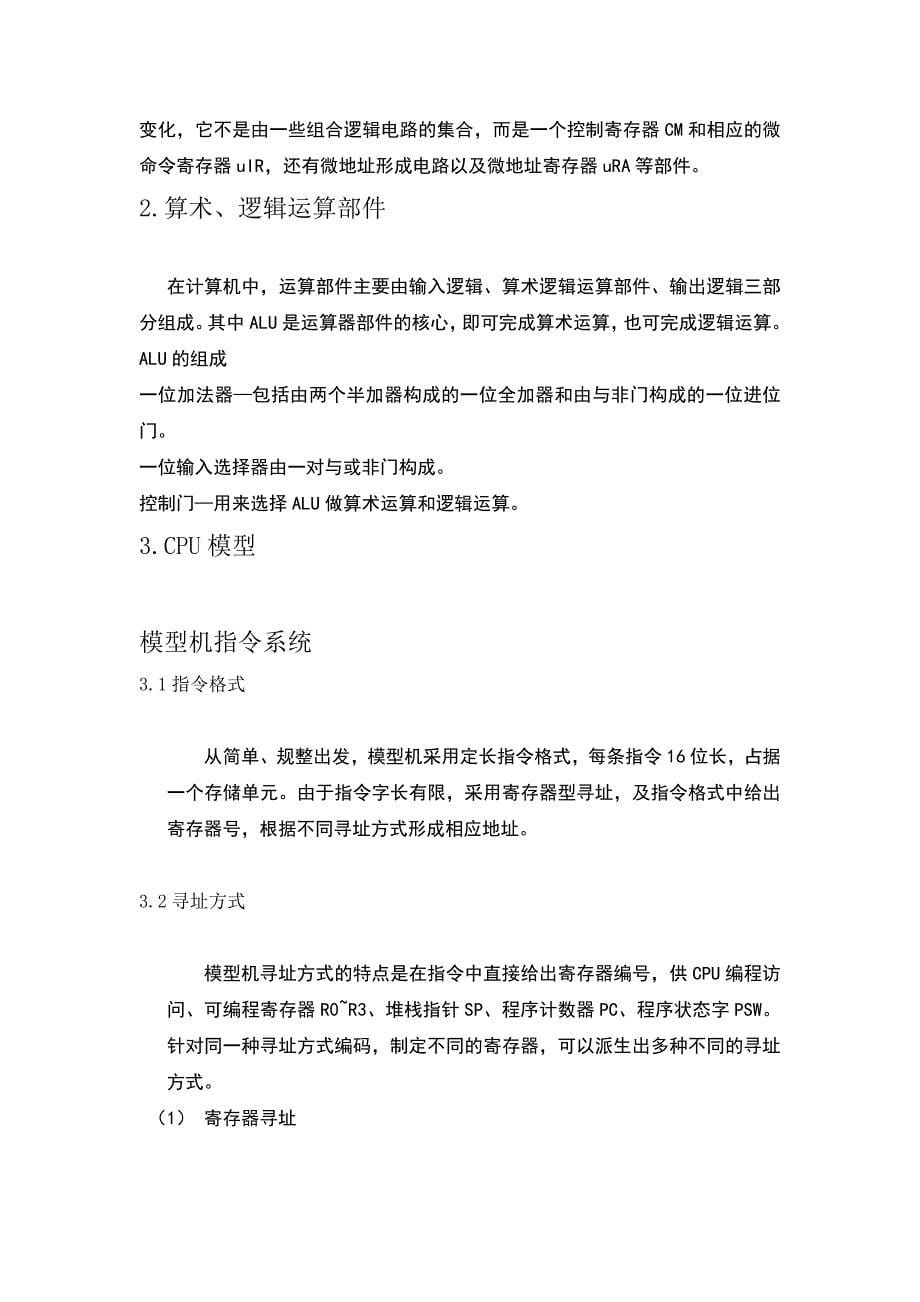 变化，它不是由一些组合逻辑电路的集合，而是一个控制寄存器 CM 和相应的微命令寄存器 uIR，还有微地址形成电路以及微地址寄存器 uRA 等部件。

2.算术、逻辑运算部件

在计算机中，运算部件主要由输入逻辑、算术逻辑运算部件、输出逻辑三部分组成。其中 ALU 是运算器部件的核心，即可完成算术运算，也可完成逻辑运算。
ALU 的组成
一位加法器—包括由两个半加器构成的一位全加器和由与非门构成的一位进位门。
一位输入选择器由一对与或非门构成。
控制门—用来选择 ALU 做算术运算和逻辑运算。

3.CPU 模型

模型机指令系统

3.1 指令格式

从简单、规整出发，模型机采用定长指令格式，每条指令 16 位长，占据一个存储单元。由于指令字长有限，采用寄存器型寻址，及指令格式中给出寄存器号，根据不同寻址方式形成相应地址。

3.2 寻址方式

模型机寻址方式的特点是在指令中直接给出寄存器编号，供 CPU 编程访问、可编程寄存器 R0~R3、堆栈指针 SP、程序计数器 PC、程序状态字 PSW。针对同一种寻址方式编码，制定不同的寄存器，可以派生出多种不同的寻址方式。

（1） 寄存器寻址